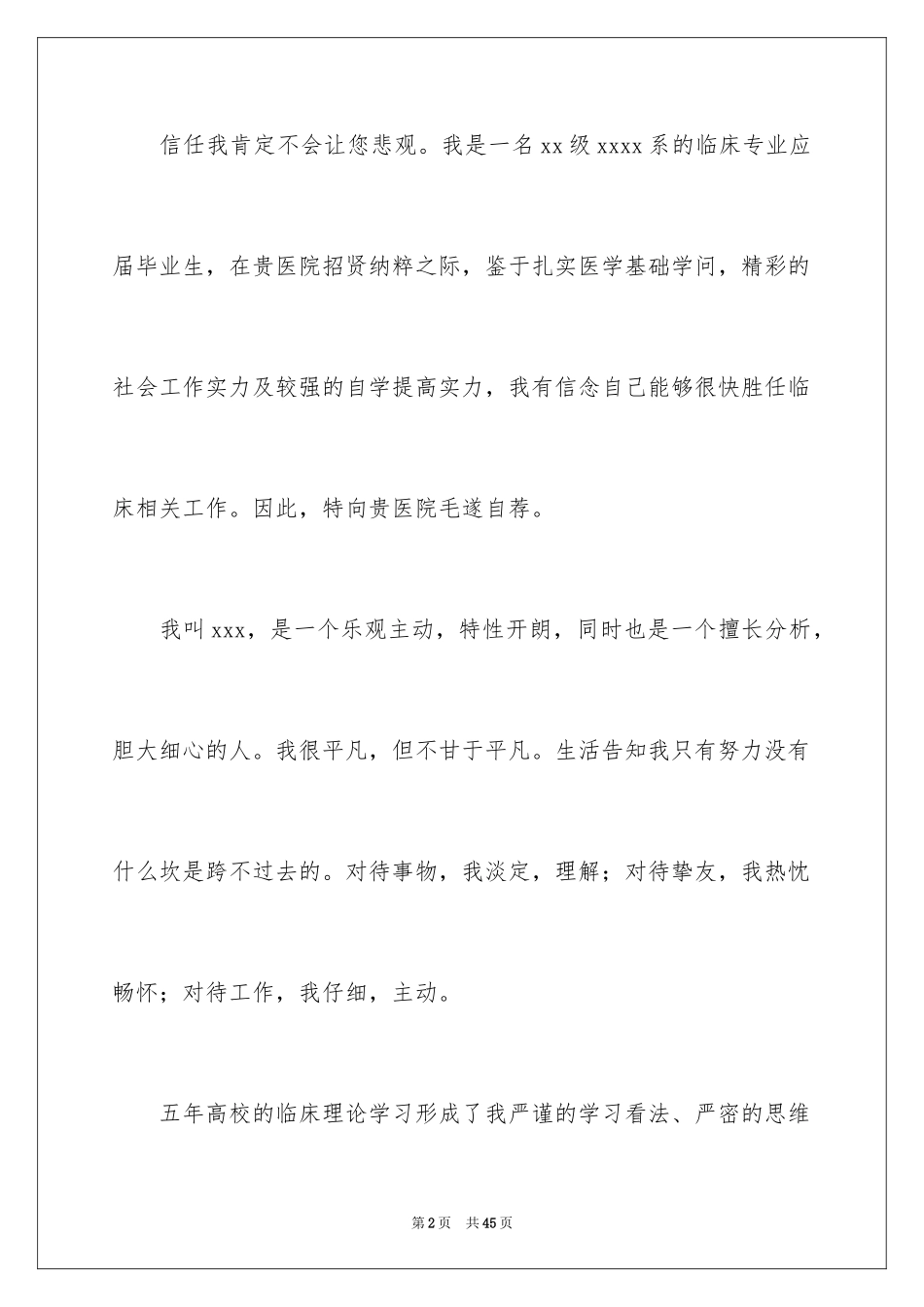 信任我肯定不会让您悲观。我是一名 xx 级 xxxx 系的临床专业应届毕业生，在贵医院招贤纳粹之际，鉴于扎实医学基础学问，精彩的社会工作实力及较强的自学提高实力，我有信念自己能够很快胜任临床相关工作。因此，特向贵医院毛遂自荐。

我叫 xxx，是一个乐观主动，特性开朗，同时也是一个擅长分析，胆大细心的人。我很平凡，但不甘于平凡。生活告知我只有努力没有什么坎是跨不过去的。对待事物，我淡定，理解；对待挚友，我热忱畅怀；对待工作，我仔细，主动。

五年高校的临床理论学习形成了我严谨的学习看法、严密的思维

第 2 页　共 45 页